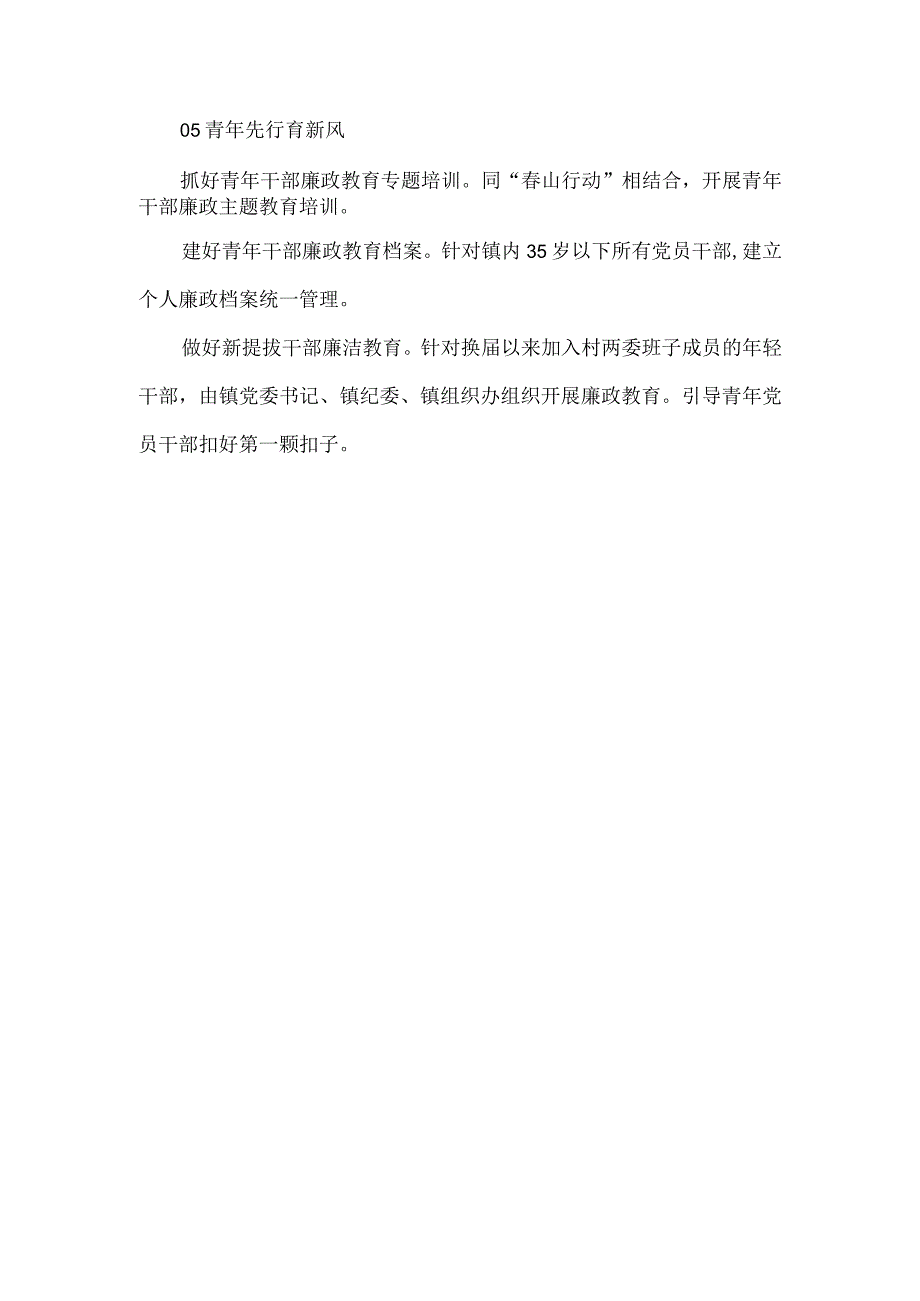 05青年先行育新风

抓好青年干部廉政教育专题培训。同“春山行动”相结合，开展青年干部廉政主题教育培训。

建好青年干部廉政教育档案。针对镇内35岁以下所有党员干部,建立个人廉政档案统一管理。

做好新提拔干部廉洁教育。针对换届以来加入村两委班子成员的年轻干部，由镇党委书记、镇纪委、镇组织办组织开展廉政教育。引导青年党员干部扣好第一颗扣子。